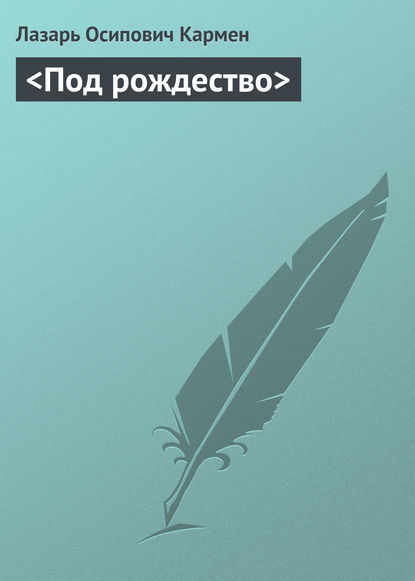 Лазарь Осипович Кармен

<Под рождество>